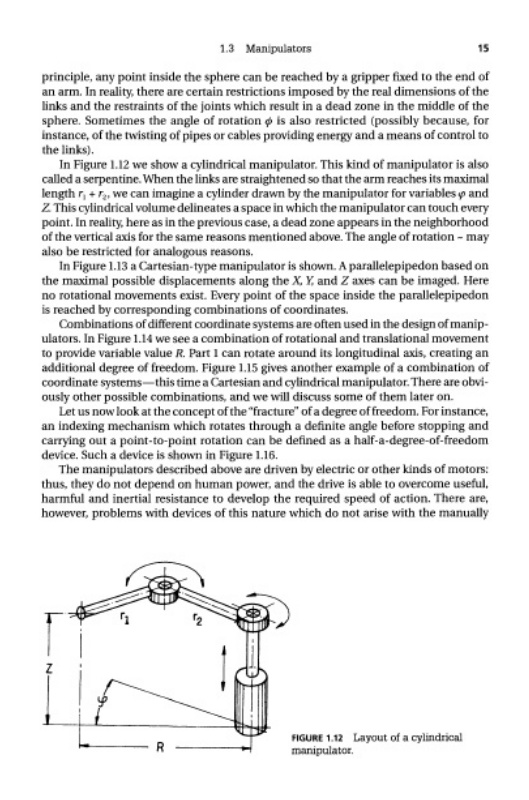 1.3 Manipulators 15

principle, any point inside the sphere can be reached by a gripper fixed to the end of an arm. In reality, there are certain restrictions imposed by the real dimensions of the links and the restraints of the joints which result in a dead zone in the middle of the sphere. Sometimes the angle of rotation $\phi$ is also restricted (possibly because, for instance, of the twisting of pipes or cables providing energy and a means of control to the links).

In Figure 1.12 we show a cylindrical manipulator. This kind of manipulator is also called a serpentine. When the links are straightened so that the arm reaches its maximal length $r_1 + r_2$, we can imagine a cylinder drawn by the manipulator for variables $\varphi$ and Z. This cylindrical volume delineates a space in which the manipulator can touch every point. In reality, here as in the previous case, a dead zone appears in the neighborhood of the vertical axis for the same reasons mentioned above. The angle of rotation – may also be restricted for analogous reasons.

In Figure 1.13 a Cartesian-type manipulator is shown. A parallelepipedon based on the maximal possible displacements along the X, Y, and Z axes can be imaged. Here no rotational movements exist. Every point of the space inside the parallelepipedon is reached by corresponding combinations of coordinates.

Combinations of different coordinate systems are often used in the design of manipulators. In Figure 1.14 we see a combination of rotational and translational movement to provide variable value R. Part 1 can rotate around its longitudinal axis, creating an additional degree of freedom. Figure 1.15 gives another example of a combination of coordinate systems—this time a Cartesian and cylindrical manipulator. There are obviously other possible combinations, and we will discuss some of them later on.

Let us now look at the concept of the "fracture" of a degree of freedom. For instance, an indexing mechanism which rotates through a definite angle before stopping and carrying out a point-to-point rotation can be defined as a half-a-degree-of-freedom device. Such a device is shown in Figure 1.16.

The manipulators described above are driven by electric or other kinds of motors: thus, they do not depend on human power, and the drive is able to overcome useful, harmful and inertial resistance to develop the required speed of action. There are, however, problems with devices of this nature which do not arise with the manually

$r_1$
$r_2$
Z
$\varphi$
R

FIGURE 1.12 Layout of a cylindrical manipulator.